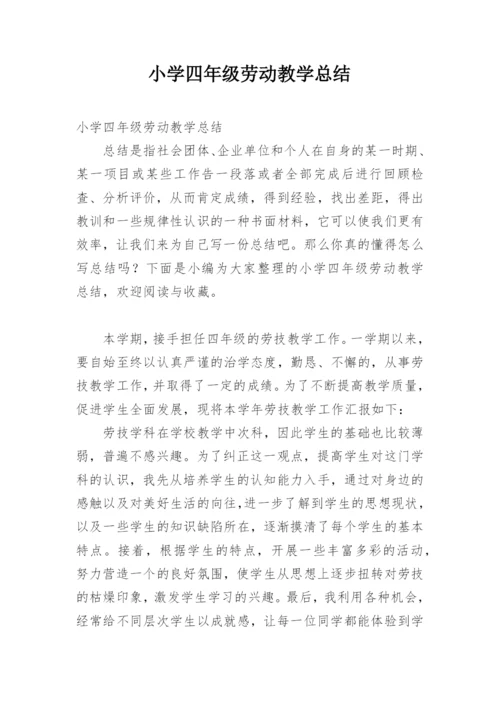 小学四年级劳动教学总结

小学四年级劳动教学总结

总结是指社会团体、企业单位和个人在自身的某一时期、某一项目或某些工作告一段落或者全部完成后进行回顾检查、分析评价，从而肯定成绩，得到经验，找出差距，得出教训和一些规律性认识的一种书面材料，它可以使我们更有效率，让我们来为自己写一份总结吧。那么你真的懂得怎么写总结吗？下面是小编为大家整理的小学四年级劳动教学总结，欢迎阅读与收藏。

本学期，接手担任四年级的劳技教学工作。一学期以来，要自始至终以认真严谨的治学态度，勤恳、不懈的，从事劳技教学工作，并取得了一定的成绩。为了不断提高教学质量，促进学生全面发展，现将本学年劳技教学工作汇报如下：

劳技学科在学校教学中次科，因此学生的基础也比较薄弱，普遍不感兴趣。为了纠正这一观点，提高学生对这门学科的认识，我先从培养学生的认知能力入手，通过对身边的感触以及对美好生活的向往，进一步了解到学生的思想现状，以及一些学生的知识缺陷所在，逐渐摸清了每个学生的基本特点。接着，根据学生的特点，开展一些丰富多彩的活动，努力营造一个的良好氛围，使学生从思想上逐步扭转对劳技的枯燥印象，激发学生学习的兴趣。最后，我利用各种机会，经常给不同层次学生以成就感，让每一位同学都能体验到学